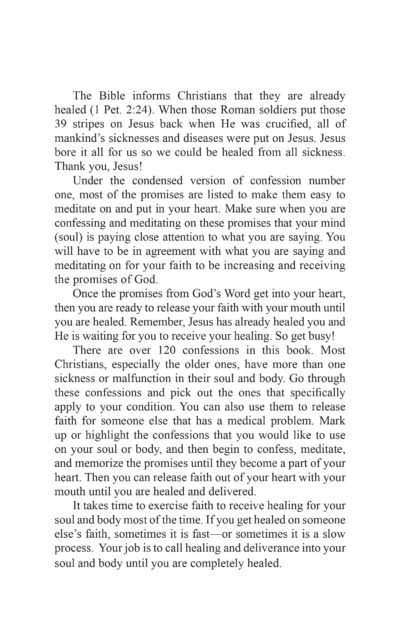 The Bible informs Christians that they are already healed (1 Pet. 2:24). When those Roman soldiers put those 39 stripes on Jesus back when He was crucified, all of mankind's sicknesses and diseases were put on Jesus. Jesus bore it all for us so we could be healed from all sickness. Thank you, Jesus!

Under the condensed version of confession number one, most of the promises are listed to make them easy to meditate on and put in your heart. Make sure when you are confessing and meditating on these promises that your mind (soul) is paying close attention to what you are saying. You will have to be in agreement with what you are saying and meditating on for your faith to be increasing and receiving the promises of God.

Once the promises from God's Word get into your heart, then you are ready to release your faith with your mouth until you are healed. Remember, Jesus has already healed you and He is waiting for you to receive your healing. So get busy!

There are over 120 confessions in this book. Most Christians, especially the older ones, have more than one sickness or malfunction in their soul and body. Go through these confessions and pick out the ones that specifically apply to your condition. You can also use them to release faith for someone else that has a medical problem. Mark up or highlight the confessions that you would like to use on your soul or body, and then begin to confess, meditate, and memorize the promises until they become a part of your heart. Then you can release faith out of your heart with your mouth until you are healed and delivered.

It takes time to exercise faith to receive healing for your soul and body most of the time. If you get healed on someone else's faith, sometimes it is fast—or sometimes it is a slow process. Your job is to call healing and deliverance into your soul and body until you are completely healed.